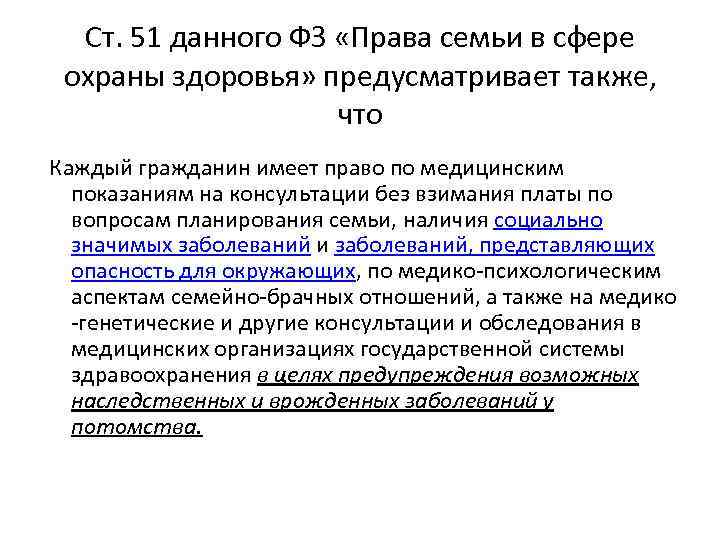 Ст. 51 данного ФЗ «Права семьи в сфере охраны здоровья» предусматривает также, что

Каждый гражданин имеет право по медицинским показаниям на консультации без взимания платы по вопросам планирования семьи, наличия социально значимых заболеваний и заболеваний, представляющих опасность для окружающих, по медико-психологическим аспектам семейно-брачных отношений, а также на медико -генетические и другие консультации и обследования в медицинских организациях государственной системы здравоохранения в целях предупреждения возможных наследственных и врожденных заболеваний у потомства.